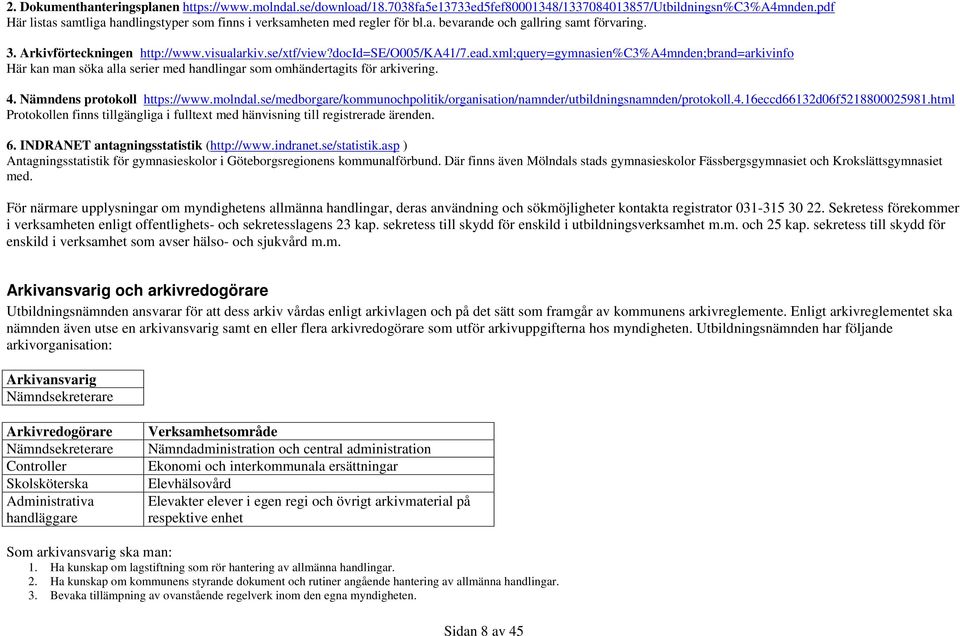 2. Dokumenthanteringsplanen https://www.molndal.se/download/18.7038fa5e13733ed5fef80001348/1337084013857/Utbildningsn%C3%A4mnden.pdf
Här listas samtliga handlingstyper som finns i verksamheten med regler för bl.a. bevarande och gallring samt förvaring.

3. Arkivförteckningen http://www.visualarkiv.se/xtf/view?docId=SE/O005/KA41/7.ead.xml;query=gymnasien%C3%A4mnden;brand=arkivinfo
Här kan man söka alla serier med handlingar som omhändertagits för arkivering.

4. Nämndens protokoll https://www.molndal.se/medborgare/kommunochpolitik/organisation/namnder/utbildningsnamnden/protokoll.4.16eccd66132d06f5218800025981.html
Protokollen finns tillgängliga i fulltext med hänvisning till registrerade ärenden.

6. INDRANET antagningsstatistik (http://www.indranet.se/statistik.asp )
Antagningsstatistik för gymnasieskolor i Göteborgsregionens kommunalförbund. Där finns även Mölndals stads gymnasieskolor Fässbergsgymnasiet och Krokslättsgymnasiet med.

För närmare upplysningar om myndighetens allmänna handlingar, deras användning och sökmöjligheter kontakta registrator 031-315 30 22. Sekretess förekommer i verksamheten enligt offentlighets- och sekretesslagens 23 kap. sekretess till skydd för enskild i utbildningsverksamhet m.m. och 25 kap. sekretess till skydd för enskild i verksamhet som avser hälso- och sjukvård m.m.

Arkivansvarig och arkivredogörare
Utbildningsnämnden ansvarar för att dess arkiv vårdas enligt arkivlagen och på det sätt som framgår av kommunens arkivreglemente. Enligt arkivreglementet ska nämnden även utse en arkivansvarig samt en eller flera arkivredogörare som utför arkivuppgifterna hos myndigheten. Utbildningsnämnden har följande arkivorganisation:

| Arkivansvarig |
|---|
| Nämndsekreterare |

| Arkivredogörare | Verksamhetsområde |
|---|---|
| Nämndsekreterare | Nämndadministration och central administration |
| Controller | Ekonomi och interkommunala ersättningar |
| Skolsköterska | Elevhälsovård |
| Administrativa handläggare | Elevakter elever i egen regi och övrigt arkivmaterial på respektive enhet |

Som arkivansvarig ska man:
1. Ha kunskap om lagstiftning som rör hantering av allmänna handlingar.
2. Ha kunskap om kommunens styrande dokument och rutiner angående hantering av allmänna handlingar.
3. Bevaka tillämpning av ovanstående regelverk inom den egna myndigheten.

Sidan 8 av 45